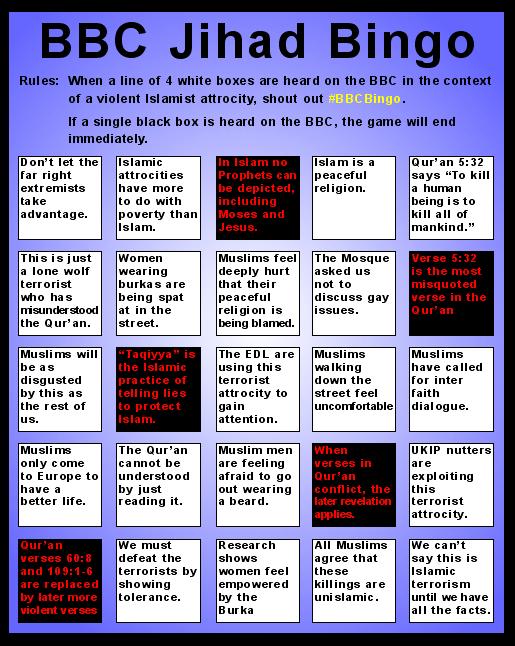 BBC Jihad Bingo

Rules: When a line of 4 white boxes are heard on the BBC in the context of a violent Islamist attrocity, shout out #BBCBingo.

If a single black box is heard on the BBC, the game will end immediately.

| | | | | |
|---|---|---|---|---|
| Don't let the far right extremists take advantage. | Islamic attrocities have more to do with poverty than Islam. | In Islam no Prophets can be depicted, including Moses and Jesus. | Islam is a peaceful religion. | Qur'an 5:32 says "To kill a human being is to kill all of mankind." |
| This is just a lone wolf terrorist who has misunderstood the Qur'an. | Women wearing burkas are being spat at in the street. | Muslims feel deeply hurt that their peaceful religion is being blamed. | The Mosque asked us not to discuss gay issues. | Verse 5:32 is the most misquoted verse in the Qur'an |
| Muslims will be as disgusted by this as the rest of us. | "Taqiyya" is the Islamic practice of telling lies to protect Islam. | The EDL are using this terrorist attrocity to gain attention. | Muslims walking down the street feel uncomfortable | Muslims have called for inter faith dialogue. |
| Muslims only come to Europe to have a better life. | The Qur'an cannot be understood by just reading it. | Muslim men are feeling afraid to go out wearing a beard. | When verses in Qur'an conflict, the later revelation applies. | UKIP nutters are exploiting this terrorist attrocity. |
| Qur'an verses 60:8 and 109:1-6 are replaced by later more violent verses | We must defeat the terrorists by showing tolerance. | Research shows women feel empowered by the Burka | All Muslims agree that these killings are unislamic. | We can't say this is Islamic terrorism until we have all the facts. |